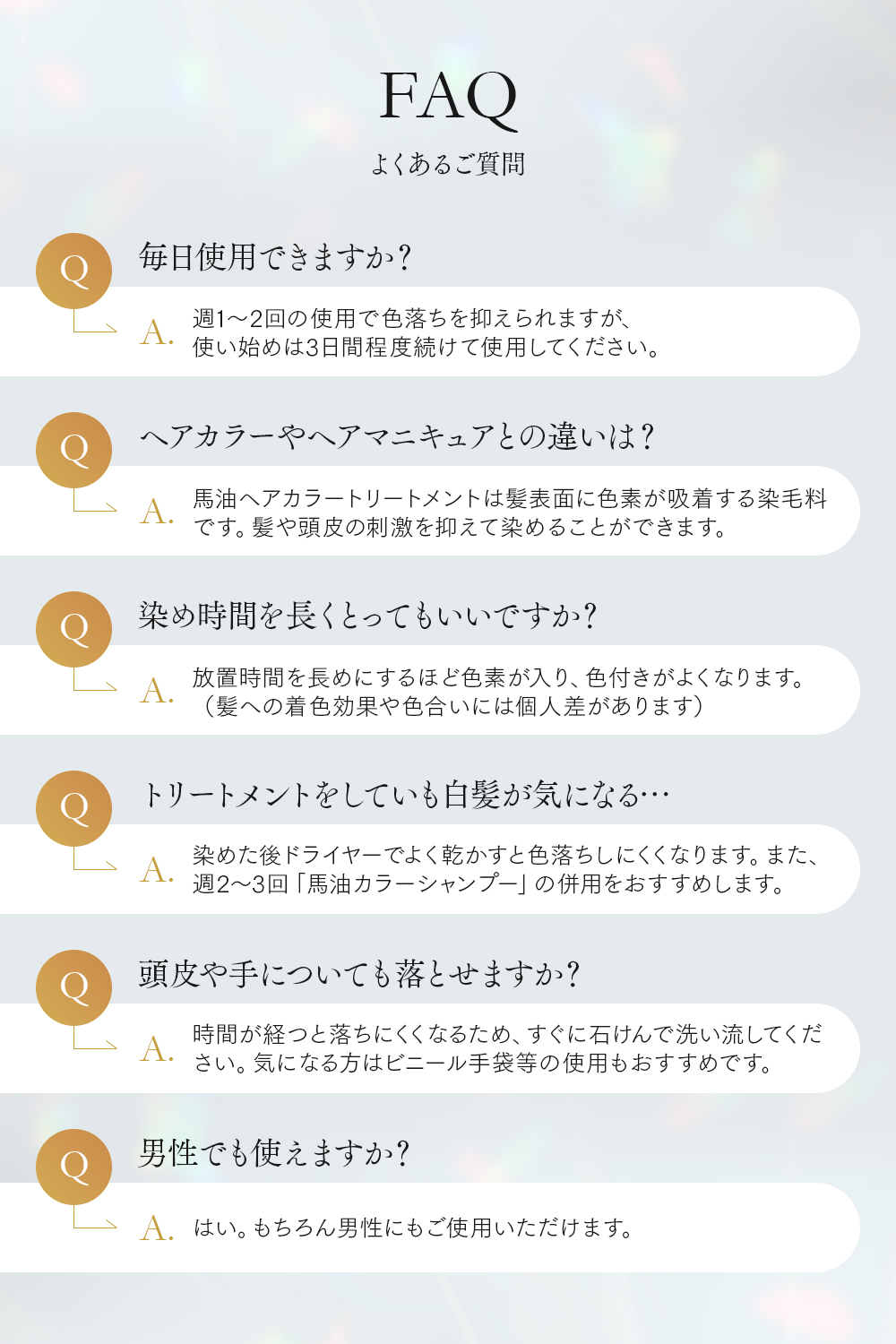 FAQ

よくあるご質問

Q

毎日使用できますか?

A.

週1〜2回の使用で色落ちを抑えられますが、使い始めは3日間程度続けて使用してください。

Q

ヘアカラーやヘアマニキュアとの違いは?

A.

馬油ヘアカラートリートメントは髪表面に色素が吸着する染毛料です。髪や頭皮の刺激を抑えて染めることができます。

Q

染め時間を長くとってもいいですか?

A.

放置時間を長めにするほど色素が入り、色付きがよくなります。(髪への着色効果や色合いには個人差があります)

Q

トリートメントをしていも白髪が気になる…

A.

染めた後ドライヤーでよく乾かすと色落ちしにくくなります。また、週2〜3回「馬油カラーシャンプー」の併用をおすすめします。

Q

頭皮や手についても落とせますか?

A.

時間が経つと落ちにくくなるため、すぐに石けんで洗い流してください。気になる方はビニール手袋等の使用もおすすめです。

Q

男性でも使えますか?

A.

はい。もちろん男性にもご使用いただけます。